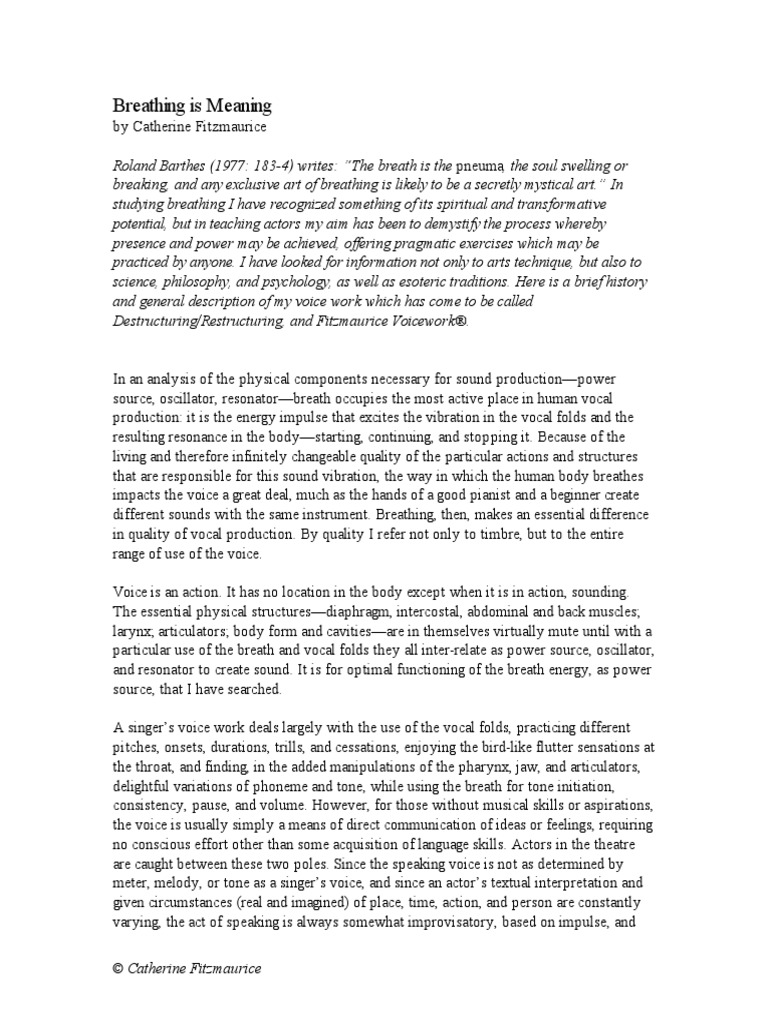 Breathing is Meaning
by Catherine Fitzmaurice

Roland Barthes (1977: 183-4) writes: "The breath is the pneuma, the soul swelling or breaking, and any exclusive art of breathing is likely to be a secretly mystical art." In studying breathing I have recognized something of its spiritual and transformative potential, but in teaching actors my aim has been to demystify the process whereby presence and power may be achieved, offering pragmatic exercises which may be practiced by anyone. I have looked for information not only to arts technique, but also to science, philosophy, and psychology, as well as esoteric traditions. Here is a brief history and general description of my voice work which has come to be called Destructuring/Restructuring, and Fitzmaurice Voicework®.

In an analysis of the physical components necessary for sound production—power source, oscillator, resonator—breath occupies the most active place in human vocal production: it is the energy impulse that excites the vibration in the vocal folds and the resulting resonance in the body—starting, continuing, and stopping it. Because of the living and therefore infinitely changeable quality of the particular actions and structures that are responsible for this sound vibration, the way in which the human body breathes impacts the voice a great deal, much as the hands of a good pianist and a beginner create different sounds with the same instrument. Breathing, then, makes an essential difference in quality of vocal production. By quality I refer not only to timbre, but to the entire range of use of the voice.

Voice is an action. It has no location in the body except when it is in action, sounding. The essential physical structures—diaphragm, intercostal, abdominal and back muscles; larynx; articulators; body form and cavities—are in themselves virtually mute until with a particular use of the breath and vocal folds they all inter-relate as power source, oscillator, and resonator to create sound. It is for optimal functioning of the breath energy, as power source, that I have searched.

A singer's voice work deals largely with the use of the vocal folds, practicing different pitches, onsets, durations, trills, and cessations, enjoying the bird-like flutter sensations at the throat, and finding, in the added manipulations of the pharynx, jaw, and articulators, delightful variations of phoneme and tone, while using the breath for tone initiation, consistency, pause, and volume. However, for those without musical skills or aspirations, the voice is usually simply a means of direct communication of ideas or feelings, requiring no conscious effort other than some acquisition of language skills. Actors in the theatre are caught between these two poles. Since the speaking voice is not as determined by meter, melody, or tone as a singer's voice, and since an actor's textual interpretation and given circumstances (real and imagined) of place, time, action, and person are constantly varying, the act of speaking is always somewhat improvisatory, based on impulse, and

© Catherine Fitzmaurice